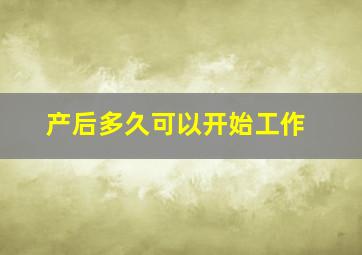 产后多久可以开始工作